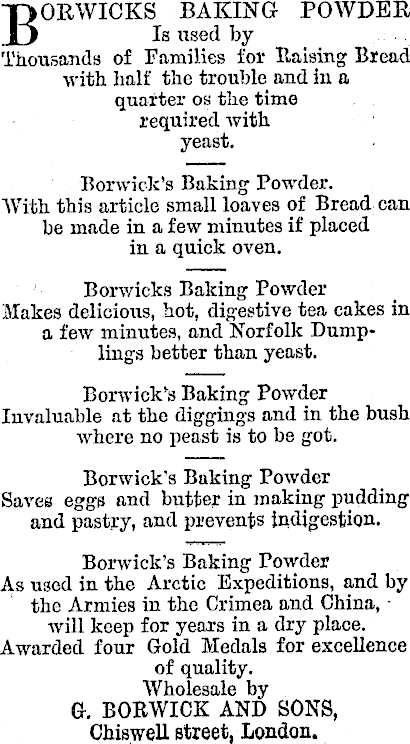 BORWICKS BAKING POWDER
Is used by
Thousands of Families for Raising Bread with half the trouble and in a quarter os the time required with yeast.

Borwick's Baking Powder.
With this article small loaves of Bread can be made in a few minutes if placed in a quick oven.

Borwicks Baking Powder
Makes delicious, hot, digestive tea cakes in a few minutes, and Norfolk Dumplings better than yeast.

Borwick's Baking Powder
Invaluable at the diggings and in the bush where no peast is to be got.

Borwick's Baking Powder
Saves eggs and butter in making pudding and pastry, and prevents indigestion.

Borwick's Baking Powder
As used in the Arctic Expeditions, and by the Armies in the Crimea and China, will keep for years in a dry place.
Awarded four Gold Medals for excellence of quality.
Wholesale by
G. BORWICK AND SONS,
Chiswell street, London.